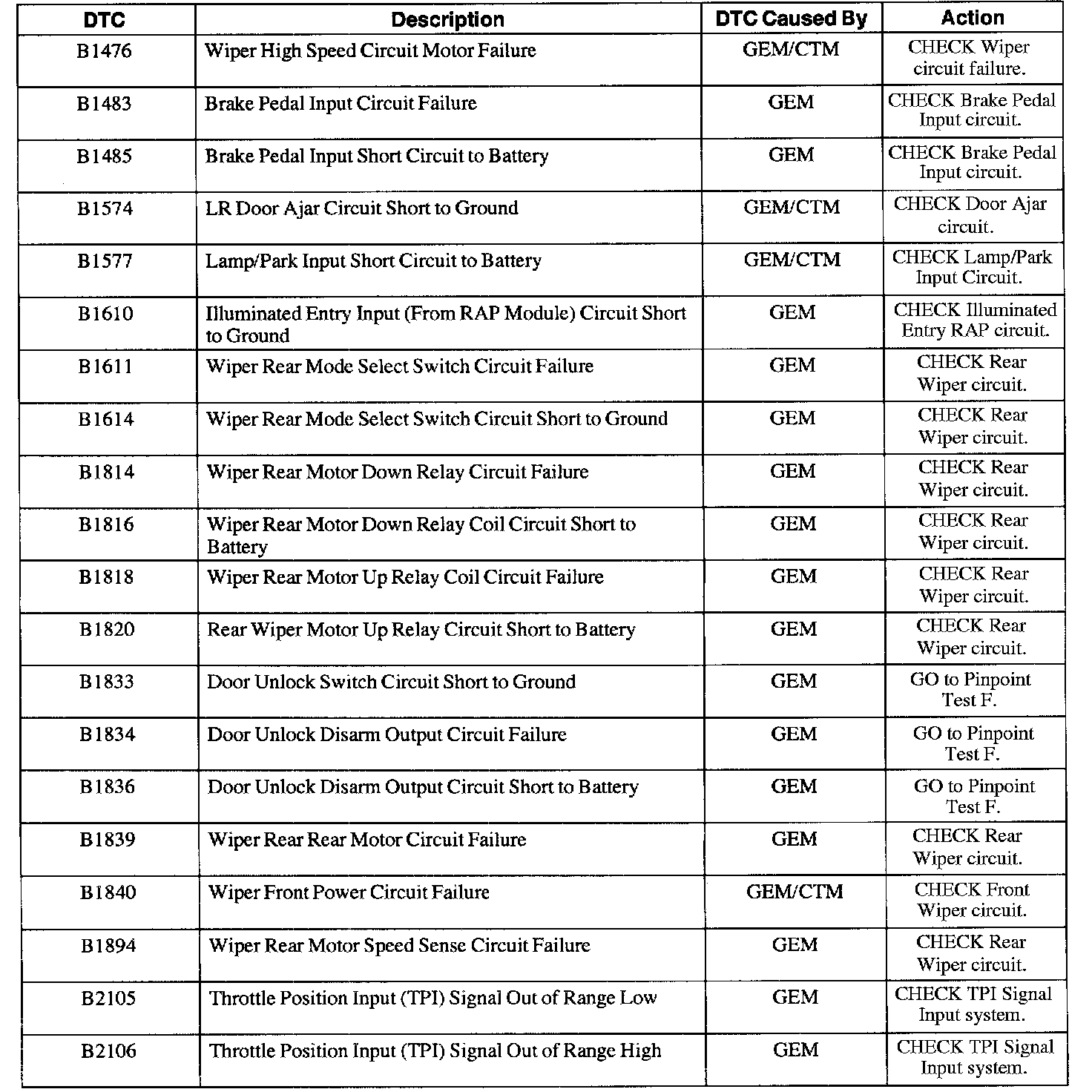 | DTC | Description | DTC Caused By | Action |
|---|---|---|---|
| B1476 | Wiper High Speed Circuit Motor Failure | GEM/CTM | CHECK Wiper circuit failure. |
| B1483 | Brake Pedal Input Circuit Failure | GEM | CHECK Brake Pedal Input circuit. |
| B1485 | Brake Pedal Input Short Circuit to Battery | GEM | CHECK Brake Pedal Input circuit. |
| B1574 | LR Door Ajar Circuit Short to Ground | GEM/CTM | CHECK Door Ajar circuit. |
| B1577 | Lamp/Park Input Short Circuit to Battery | GEM/CTM | CHECK Lamp/Park Input Circuit. |
| B1610 | Illuminated Entry Input (From RAP Module) Circuit Short to Ground | GEM | CHECK Illuminated Entry RAP circuit. |
| B1611 | Wiper Rear Mode Select Switch Circuit Failure | GEM | CHECK Rear Wiper circuit. |
| B1614 | Wiper Rear Mode Select Switch Circuit Short to Ground | GEM | CHECK Rear Wiper circuit. |
| B1814 | Wiper Rear Motor Down Relay Circuit Failure | GEM | CHECK Rear Wiper circuit. |
| B1816 | Wiper Rear Motor Down Relay Coil Circuit Short to Battery | GEM | CHECK Rear Wiper circuit. |
| B1818 | Wiper Rear Motor Up Relay Coil Circuit Failure | GEM | CHECK Rear Wiper circuit. |
| B1820 | Rear Wiper Motor Up Relay Circuit Short to Battery | GEM | CHECK Rear Wiper circuit. |
| B1833 | Door Unlock Switch Circuit Short to Ground | GEM | GO to Pinpoint Test F. |
| B1834 | Door Unlock Disarm Output Circuit Failure | GEM | GO to Pinpoint Test F. |
| B1836 | Door Unlock Disarm Output Circuit Short to Battery | GEM | GO to Pinpoint Test F. |
| B1839 | Wiper Rear Rear Motor Circuit Failure | GEM | CHECK Rear Wiper circuit. |
| B1840 | Wiper Front Power Circuit Failure | GEM/CTM | CHECK Front Wiper circuit. |
| B1894 | Wiper Rear Motor Speed Sense Circuit Failure | GEM | CHECK Rear Wiper circuit. |
| B2105 | Throttle Position Input (TPI) Signal Out of Range Low | GEM | CHECK TPI Signal Input system. |
| B2106 | Throttle Position Input (TPI) Signal Out of Range High | GEM | CHECK TPI Signal Input system. |